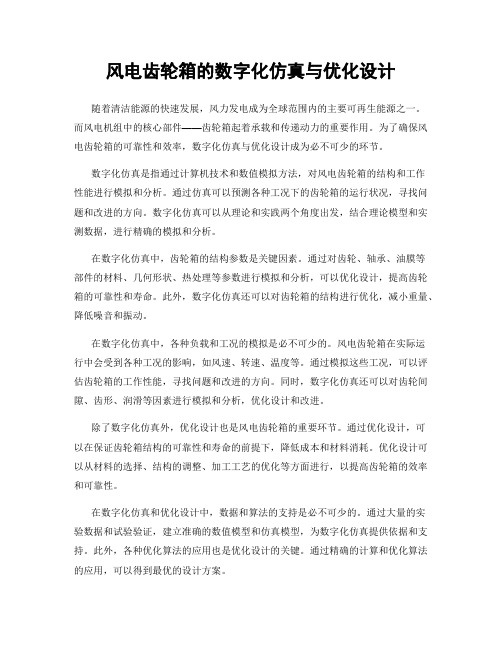 风电齿轮箱的数字化仿真与优化设计

随着清洁能源的快速发展，风力发电成为全球范围内的主要可再生能源之一。而风电机组中的核心部件——齿轮箱起着承载和传递动力的重要作用。为了确保风电齿轮箱的可靠性和效率，数字化仿真与优化设计成为必不可少的环节。

数字化仿真是指通过计算机技术和数值模拟方法，对风电齿轮箱的结构和工作性能进行模拟和分析。通过仿真可以预测各种工况下的齿轮箱的运行状况，寻找问题和改进的方向。数字化仿真可以从理论和实践两个角度出发，结合理论模型和实测数据，进行精确的模拟和分析。

在数字化仿真中，齿轮箱的结构参数是关键因素。通过对齿轮、轴承、油膜等部件的材料、几何形状、热处理等参数进行模拟和分析，可以优化设计，提高齿轮箱的可靠性和寿命。此外，数字化仿真还可以对齿轮箱的结构进行优化，减小重量、降低噪音和振动。

在数字化仿真中，各种负载和工况的模拟是必不可少的。风电齿轮箱在实际运行中会受到各种工况的影响，如风速、转速、温度等。通过模拟这些工况，可以评估齿轮箱的工作性能，寻找问题和改进的方向。同时，数字化仿真还可以对齿轮间隙、齿形、润滑等因素进行模拟和分析，优化设计和改进。

除了数字化仿真外，优化设计也是风电齿轮箱的重要环节。通过优化设计，可以在保证齿轮箱结构的可靠性和寿命的前提下，降低成本和材料消耗。优化设计可以从材料的选择、结构的调整、加工工艺的优化等方面进行，以提高齿轮箱的效率和可靠性。

在数字化仿真和优化设计中，数据和算法的支持是必不可少的。通过大量的实验数据和试验验证，建立准确的数值模型和仿真模型，为数字化仿真提供依据和支持。此外，各种优化算法的应用也是优化设计的关键。通过精确的计算和优化算法的应用，可以得到最优的设计方案。